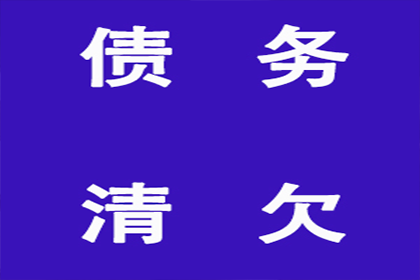 债 务

清 欠